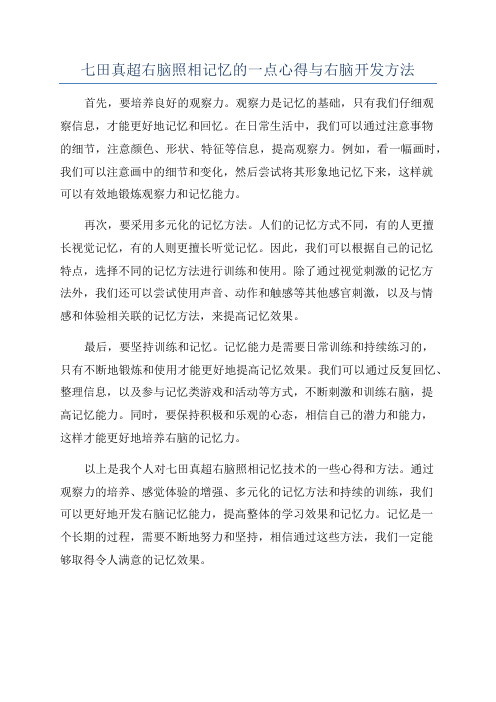 七田真超右脑照相记忆的一点心得与右脑开发方法

首先，要培养良好的观察力。观察力是记忆的基础，只有我们仔细观察信息，才能更好地记忆和回忆。在日常生活中，我们可以通过注意事物的细节，注意颜色、形状、特征等信息，提高观察力。例如，看一幅画时，我们可以注意画中的细节和变化，然后尝试将其形象地记忆下来，这样就可以有效地锻炼观察力和记忆能力。

再次，要采用多元化的记忆方法。人们的记忆方式不同，有的人更擅长视觉记忆，有的人则更擅长听觉记忆。因此，我们可以根据自己的记忆特点，选择不同的记忆方法进行训练和使用。除了通过视觉刺激的记忆方法外，我们还可以尝试使用声音、动作和触感等其他感官刺激，以及与情感和体验相关联的记忆方法，来提高记忆效果。

最后，要坚持训练和记忆。记忆能力是需要日常训练和持续练习的，只有不断地锻炼和使用才能更好地提高记忆效果。我们可以通过反复回忆、整理信息，以及参与记忆类游戏和活动等方式，不断刺激和训练右脑，提高记忆能力。同时，要保持积极和乐观的心态，相信自己的潜力和能力，这样才能更好地培养右脑的记忆力。

以上是我个人对七田真超右脑照相记忆技术的一些心得和方法。通过观察力的培养、感觉体验的增强、多元化的记忆方法和持续的训练，我们可以更好地开发右脑记忆能力，提高整体的学习效果和记忆力。记忆是一个长期的过程，需要不断地努力和坚持，相信通过这些方法，我们一定能够取得令人满意的记忆效果。